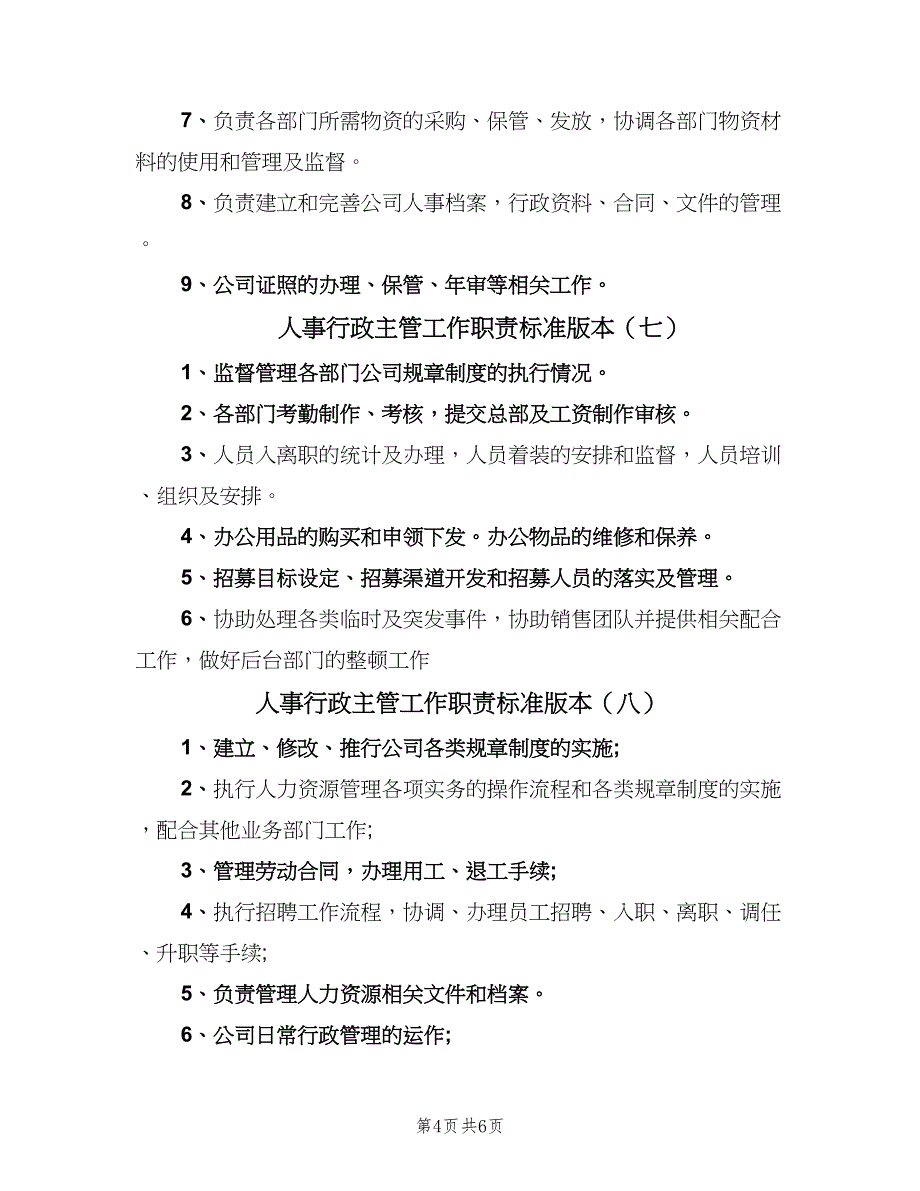 7、负责各部门所需物资的采购、保管、发放，协调各部门物资材料的使用和管理及监督。

8、负责建立和完善公司人事档案，行政资料、合同、文件的管理。

9、公司证照的办理、保管、年审等相关工作。

人事行政主管工作职责标准版本（七）

1、监督管理各部门公司规章制度的执行情况。

2、各部门考勤制作、考核，提交总部及工资制作审核。

3、人员入离职的统计及办理，人员着装的安排和监督，人员培训、组织及安排。

4、办公用品的购买和申领下发。办公物品的维修和保养。

5、招募目标设定、招募渠道开发和招募人员的落实及管理。

6、协助处理各类临时及突发事件，协助销售团队并提供相关配合工作，做好后台部门的整顿工作

人事行政主管工作职责标准版本（八）

1、建立、修改、推行公司各类规章制度的实施;

2、执行人力资源管理各项实务的操作流程和各类规章制度的实施，配合其他业务部门工作;

3、管理劳动合同，办理用工、退工手续;

4、执行招聘工作流程，协调、办理员工招聘、入职、离职、调任、升职等手续;

5、负责管理人力资源相关文件和档案。

6、公司日常行政管理的运作;

第4页 共6页